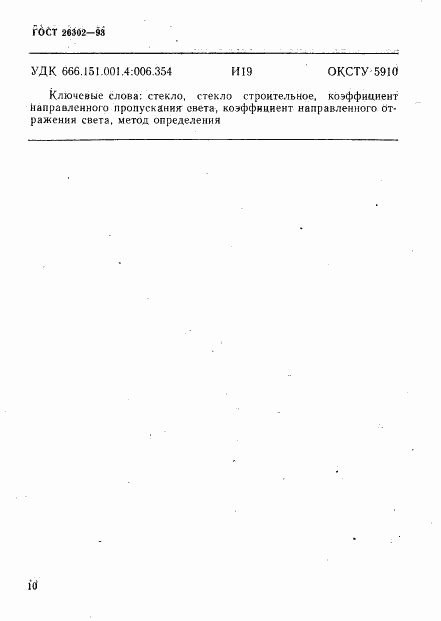 ГОСТ 26302—93

УДК 666.151.001.4:006.354 И19 ОКСТУ 5910

Ключевые слова: стекло, стекло строительное, коэффициент направленного пропускания света, коэффициент направленного отражения света, метод определения

10